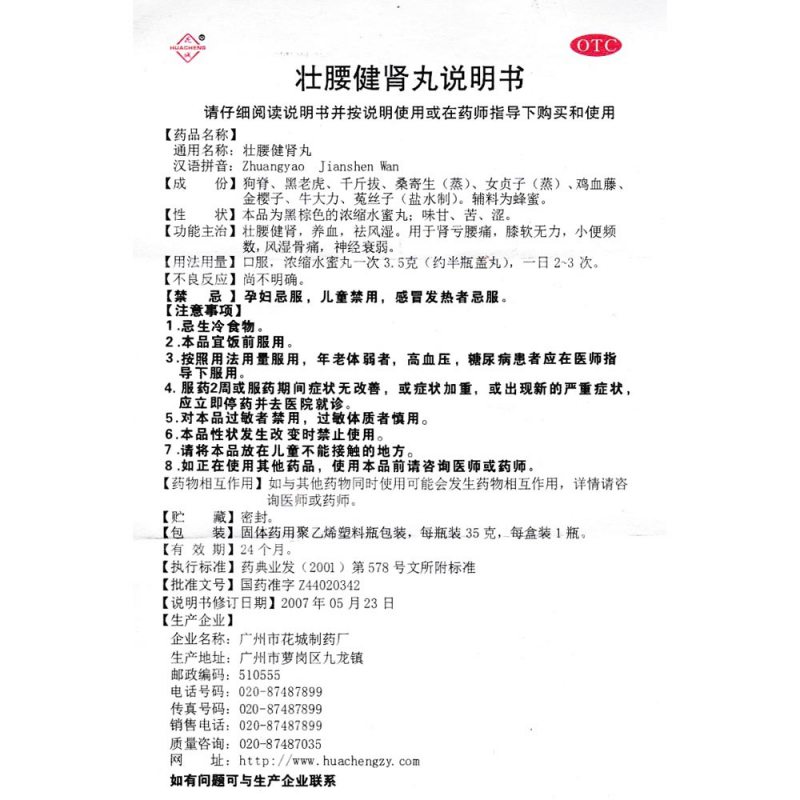 HUACHENG

OTC

壮腰健肾丸说明书

请仔细阅读说明书并按说明使用或在药师指导下购买和使用

【药品名称】
通用名称：壮腰健肾丸
汉语拼音：Zhuangyao Jianshen Wan

【成　份】狗脊、黑老虎、千斤拔、桑寄生（蒸）、女贞子（蒸）、鸡血藤、金樱子、牛大力、菟丝子（盐水制）。辅料为蜂蜜。

【性　状】本品为黑棕色的浓缩水蜜丸；味甘、苦、涩。

【功能主治】壮腰健肾，养血，祛风湿。用于肾亏腰痛，膝软无力，小便频数，风湿骨痛，神经衰弱。

【用法用量】口服，浓缩水蜜丸一次 3.5克（约半瓶盖丸），一日 2~3 次。

【不良反应】尚不明确。

【禁　忌】孕妇忌服，儿童禁用，感冒发热者忌服。

【注意事项】
1.忌生冷食物。
2.本品宜饭前服用。
3.按照用法用量服用，年老体弱者，高血压，糖尿病患者应在医师指导下服用。
4.服药2周或服药期间症状无改善，或症状加重，或出现新的严重症状，应立即停药并去医院就诊。
5.对本品过敏者禁用，过敏体质者慎用。
6.本品性状发生改变时禁止使用。
7.请将本品放在儿童不能接触的地方。
8.如正在使用其他药品，使用本品前请咨询医师或药师。

【药物相互作用】如与其他药物同时使用可能会发生药物相互作用，详情请咨询医师或药师。

【贮　藏】密封。

【包　装】固体药用聚乙烯塑料瓶包装，每瓶装 35 克，每盒装 1 瓶。

【有 效 期】24 个月。

【执行标准】药典业发（2001）第 578 号文所附标准

【批准文号】国药准字 Z44020342

【说明书修订日期】2007 年 05 月 23 日

【生产企业】
企业名称：广州市花城制药厂
生产地址：广州市萝岗区九龙镇
邮政编码：510555
电话号码：020-87487899
传真号码：020-87487899
销售电话：020-87487899
质量咨询：020-87487035
网　址：http://www.huachengzy.com

如有问题可与生产企业联系